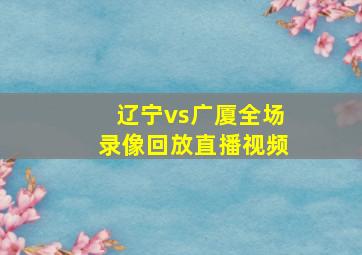 辽宁vs广厦全场
录像回放直播视频